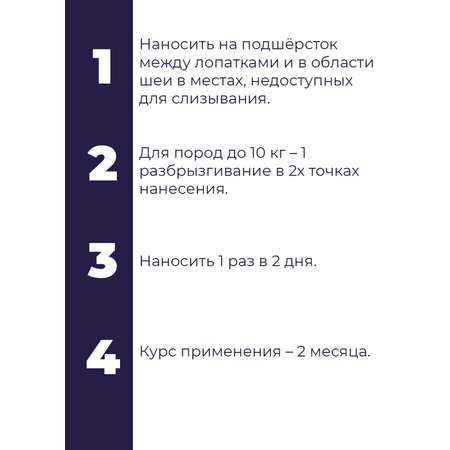 1

Наносить на подшёрсток между лопатками и в области шеи в местах, недоступных для слизывания.

2

Для пород до 10 кг – 1 разбрызгивание в 2х точках нанесения.

3

Наносить 1 раз в 2 дня.

4

Курс применения – 2 месяца.